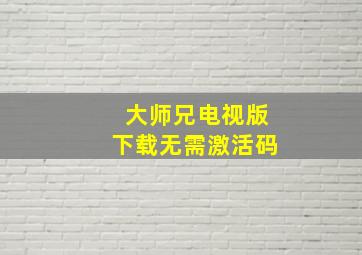 大师兄电视版
下载无需激活码